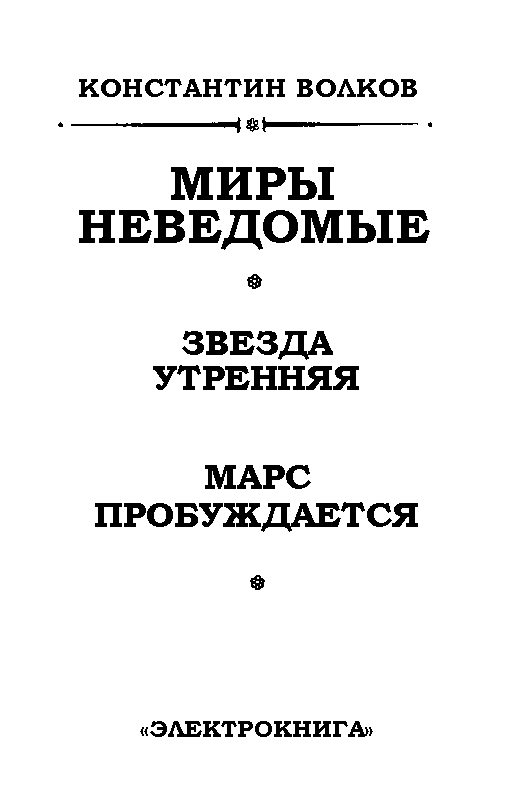 КОНСТАНТИН ВОЛКОВ

МИРЫ
НЕВЕДОМЫЕ

ЗВЕЗДА
УТРЕННЯЯ

МАРС
ПРОБУЖДАЕТСЯ

«ЭЛЕКТРОКНИГА»